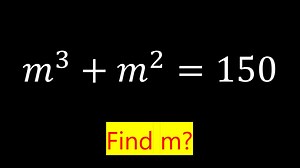 $m^3 + m^2 = 150$

Find m?